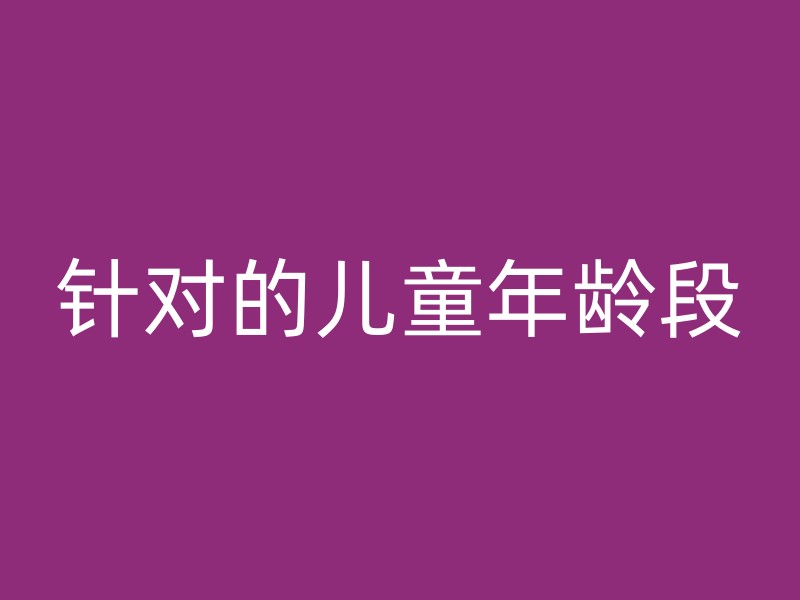 针对的儿童年龄段